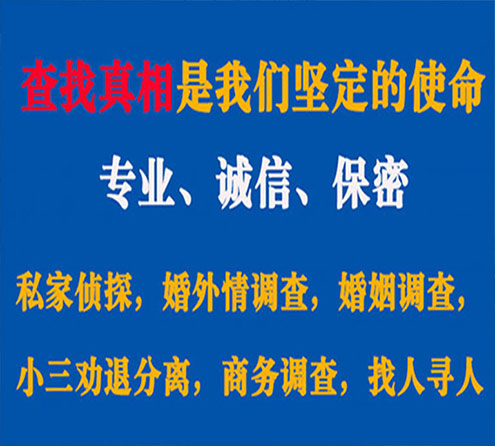 查找真相是我们坚定的使命

专业、诚信、保密

私家侦探，婚外情调查，婚姻调查，

小三劝退分离，商务调查，找人寻人